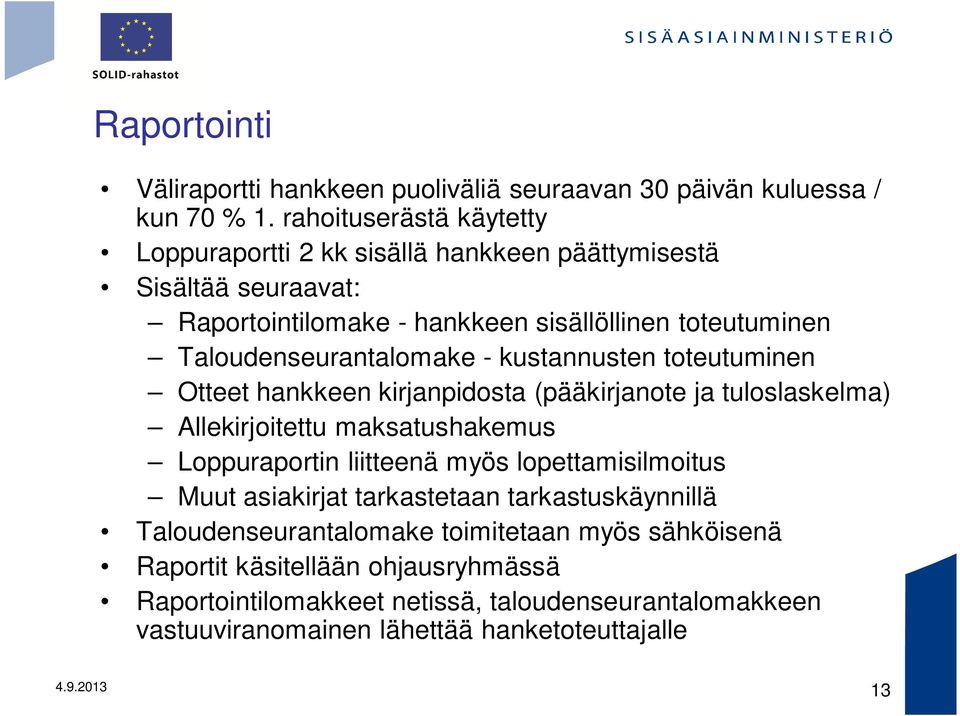 SOLID-rahastot

SISÄASIAINMINISTERIÖ

Raportointi

• Väliraportti hankkeen puoliväliä seuraavan 30 päivän kuluessa / kun 70 % 1. rahoituserästä käytetty
• Loppuraportti 2 kk sisällä hankkeen päättymisestä
• Sisältää seuraavat:
– Raportointilomake - hankkeen sisällöllinen toteutuminen
– Taloudenseurantalomake - kustannusten toteutuminen
– Otteet hankkeen kirjanpidosta (pääkirjanote ja tuloslaskelma)
– Allekirjoitettu maksatushakemus
– Loppuraportin liitteenä myös lopettamisilmoitus
– Muut asiakirjat tarkastetaan tarkastuskäynnillä
• Taloudenseurantalomake toimitetaan myös sähköisenä
• Raportit käsitellään ohjausryhmässä
• Raportointilomakkeet netissä, taloudenseurantalomakkeen vastuuviranomainen lähettää hanketoteuttajalle

4.9.2013

13